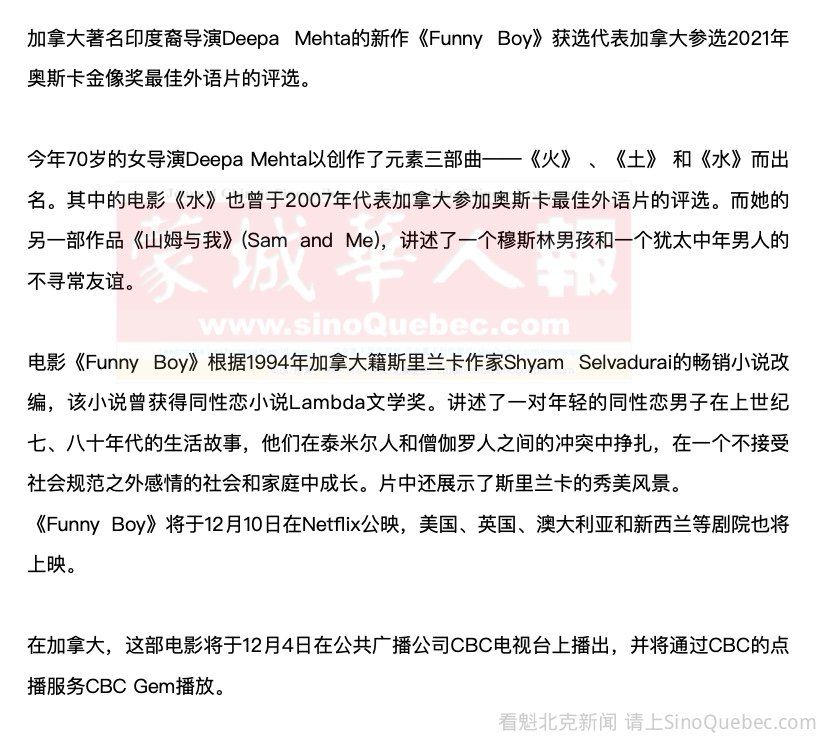 加拿大著名印度裔导演Deepa Mehta的新作《Funny Boy》获选代表加拿大参选2021年奥斯卡金像奖最佳外语片的评选。

今年70岁的女导演Deepa Mehta以创作了元素三部曲——《火》、《土》和《水》而出名。其中的电影《水》也曾于2007年代表加拿大参加奥斯卡最佳外语片的评选。而她的另一部作品《山姆与我》(Sam and Me)，讲述了一个穆斯林男孩和一个犹太中年男人的不寻常友谊。

电影《Funny Boy》根据1994年加拿大籍斯里兰卡作家Shyam Selvadurai的畅销小说改编，该小说曾获得同性恋小说Lambda文学奖。讲述了一对年轻的同性恋男子在上世纪七、八十年代的生活故事，他们在泰米尔人和僧伽罗人之间的冲突中挣扎，在一个不接受社会规范之外感情的社会和家庭中成长。片中还展示了斯里兰卡的秀美风景。

《Funny Boy》将于12月10日在Netflix公映，美国、英国、澳大利亚和新西兰等剧院也将上映。

在加拿大，这部电影将于12月4日在公共广播公司CBC电视台上播出，并将通过CBC的点播服务CBC Gem播放。

看魁北克新闻 请上SinoQuebec.com

蒙城華人報
www.sinoQuebec.com